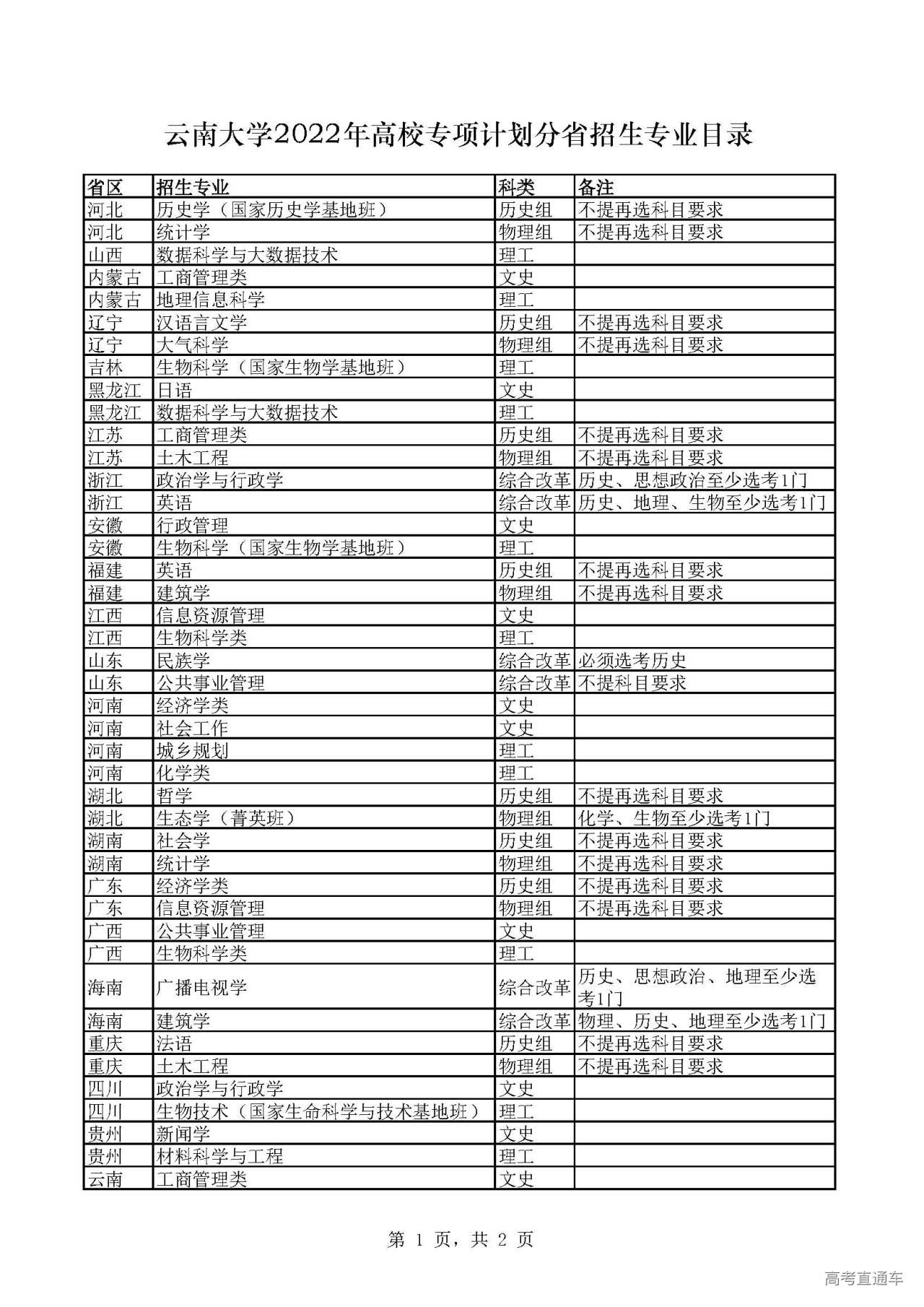 云南大学2022年高校专项计划分省招生专业目录

| 省区 | 招生专业 | 科类 | 备注 |
|---|---|---|---|
| 河北 | 历史学（国家历史学基地班） | 历史组 | 不提再选科目要求 |
| 河北 | 统计学 | 物理组 | 不提再选科目要求 |
| 山西 | 数据科学与大数据技术 | 理工 | |
| 内蒙古 | 工商管理类 | 文史 | |
| 内蒙古 | 地理信息科学 | 理工 | |
| 辽宁 | 汉语言文学 | 历史组 | 不提再选科目要求 |
| 辽宁 | 大气科学 | 物理组 | 不提再选科目要求 |
| 吉林 | 生物科学（国家生物学基地班） | 理工 | |
| 黑龙江 | 日语 | 文史 | |
| 黑龙江 | 数据科学与大数据技术 | 理工 | |
| 江苏 | 工商管理类 | 历史组 | 不提再选科目要求 |
| 江苏 | 土木工程 | 物理组 | 不提再选科目要求 |
| 浙江 | 政治学与行政学 | 综合改革 | 历史、思想政治至少选考1门 |
| 浙江 | 英语 | 综合改革 | 历史、地理、生物至少选考1门 |
| 安徽 | 行政管理 | 文史 | |
| 安徽 | 生物科学（国家生物学基地班） | 理工 | |
| 福建 | 英语 | 历史组 | 不提再选科目要求 |
| 福建 | 建筑学 | 物理组 | 不提再选科目要求 |
| 江西 | 信息资源管理 | 文史 | |
| 江西 | 生物科学类 | 理工 | |
| 山东 | 民族学 | 综合改革 | 必须选考历史 |
| 山东 | 公共事业管理 | 综合改革 | 不提科目要求 |
| 河南 | 经济学类 | 文史 | |
| 河南 | 社会工作 | 文史 | |
| 河南 | 城乡规划 | 理工 | |
| 河南 | 化学类 | 理工 | |
| 湖北 | 哲学 | 历史组 | 不提再选科目要求 |
| 湖北 | 生态学（菁英班） | 物理组 | 化学、生物至少选考1门 |
| 湖南 | 社会学 | 历史组 | 不提再选科目要求 |
| 湖南 | 统计学 | 物理组 | 不提再选科目要求 |
| 广东 | 经济学类 | 历史组 | 不提再选科目要求 |
| 广东 | 信息资源管理 | 物理组 | 不提再选科目要求 |
| 广西 | 公共事业管理 | 文史 | |
| 广西 | 生物科学类 | 理工 | |
| 海南 | 广播电视学 | 综合改革 | 历史、思想政治、地理至少选考1门 |
| 海南 | 建筑学 | 综合改革 | 物理、历史、地理至少选考1门 |
| 重庆 | 法语 | 历史组 | 不提再选科目要求 |
| 重庆 | 土木工程 | 物理组 | 不提再选科目要求 |
| 四川 | 政治学与行政学 | 文史 | |
| 四川 | 生物技术（国家生命科学与技术基地班） | 理工 | |
| 贵州 | 新闻学 | 文史 | |
| 贵州 | 材料科学与工程 | 理工 | |
| 云南 | 工商管理类 | 文史 | |

第 1 页，共 2 页

高考直通车